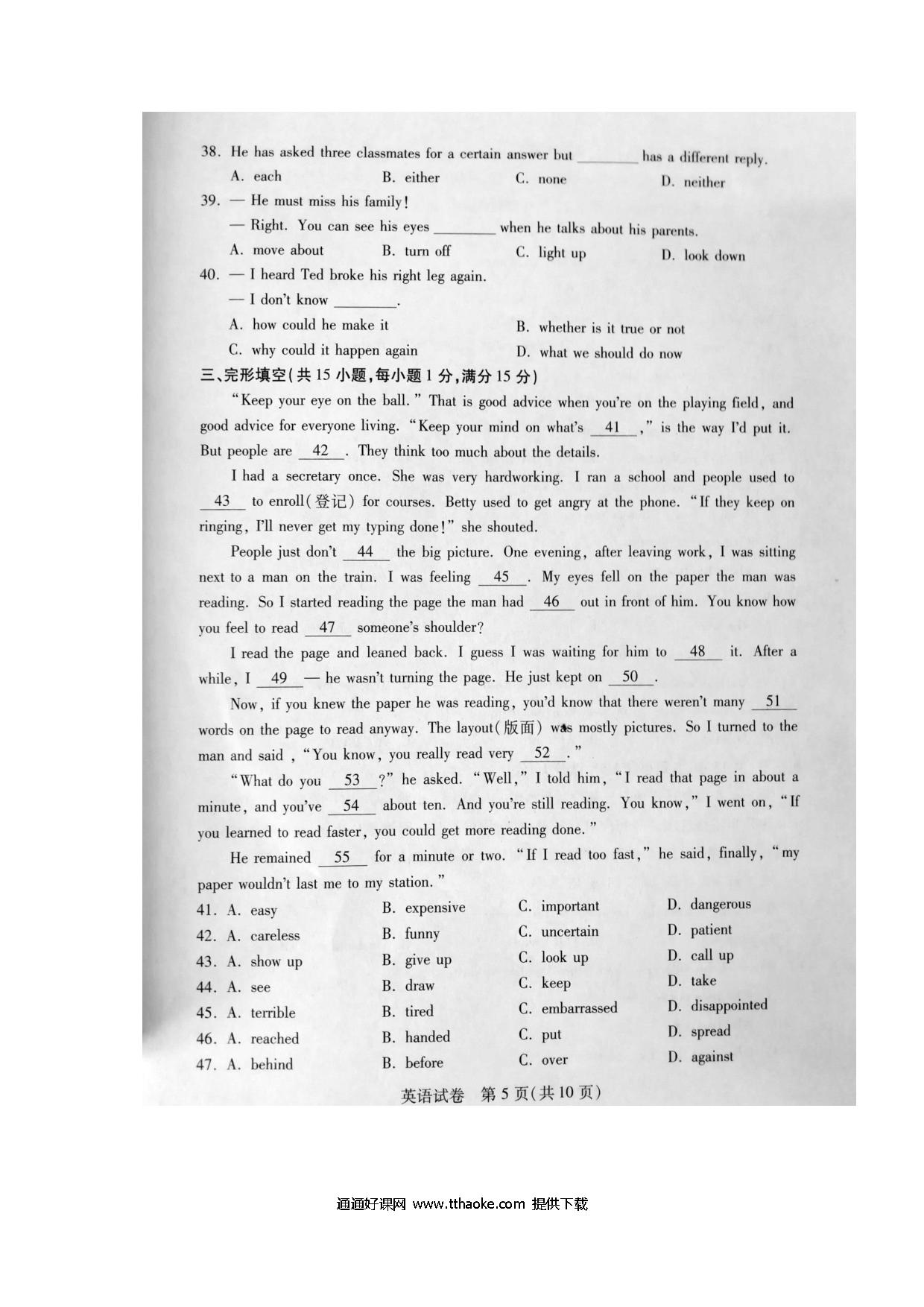 38. He has asked three classmates for a certain answer but ________ has a different reply.
A. each B. either C. none D. neither

39. — He must miss his family!
— Right. You can see his eyes ________ when he talks about his parents.
A. move about B. turn off C. light up D. look down

40. — I heard Ted broke his right leg again.
— I don't know ________.
A. how could he make it B. whether is it true or not
C. why could it happen again D. what we should do now

三、完形填空(共 15 小题,每小题 1 分,满分 15 分)

"Keep your eye on the ball." That is good advice when you're on the playing field, and good advice for everyone living. "Keep your mind on what's __41__," is the way I'd put it. But people are __42__. They think too much about the details.

I had a secretary once. She was very hardworking. I ran a school and people used to __43__ to enroll(登记) for courses. Betty used to get angry at the phone. "If they keep on ringing, I'll never get my typing done!" she shouted.

People just don't __44__ the big picture. One evening, after leaving work, I was sitting next to a man on the train. I was feeling __45__. My eyes fell on the paper the man was reading. So I started reading the page the man had __46__ out in front of him. You know how you feel to read __47__ someone's shoulder?

I read the page and leaned back. I guess I was waiting for him to __48__ it. After a while, I __49__ — he wasn't turning the page. He just kept on __50__.

Now, if you knew the paper he was reading, you'd know that there weren't many __51__ words on the page to read anyway. The layout(版面) was mostly pictures. So I turned to the man and said, "You know, you really read very __52__."

"What do you __53__?" he asked. "Well," I told him, "I read that page in about a minute, and you've __54__ about ten. And you're still reading. You know," I went on, "If you learned to read faster, you could get more reading done."

He remained __55__ for a minute or two. "If I read too fast," he said, finally, "my paper wouldn't last me to my station."

41. A. easy B. expensive C. important D. dangerous
42. A. careless B. funny C. uncertain D. patient
43. A. show up B. give up C. look up D. call up
44. A. see B. draw C. keep D. take
45. A. terrible B. tired C. embarrassed D. disappointed
46. A. reached B. handed C. put D. spread
47. A. behind B. before C. over D. against

英语试卷 第 5 页(共 10 页)

通通好课网 www.tthaoke.com 提供下载